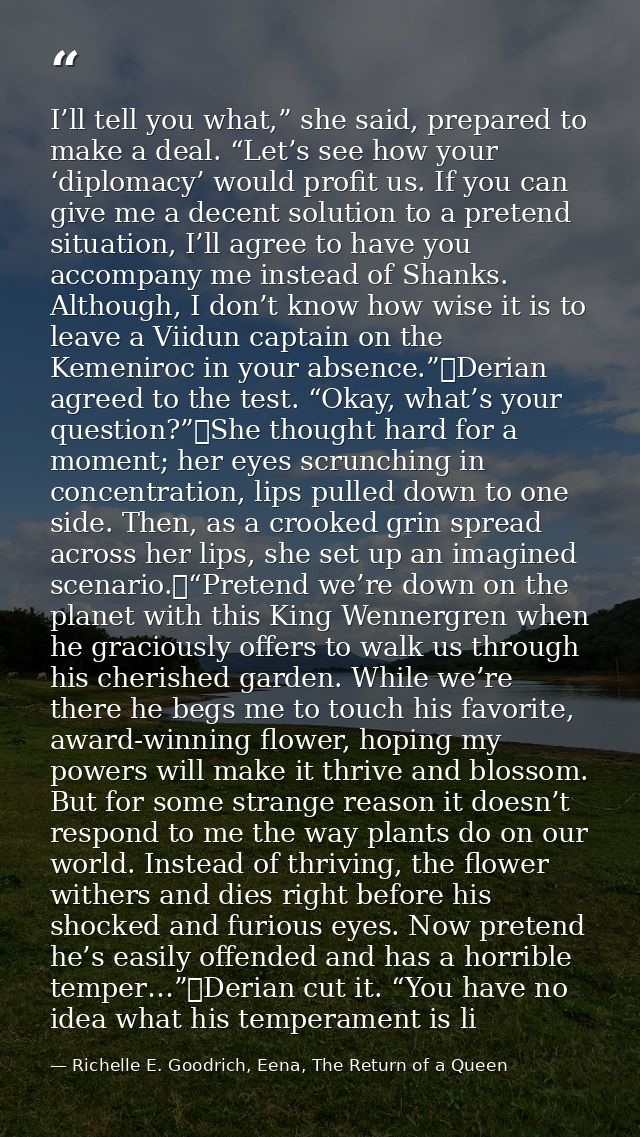 "

I'll tell you what," she said, prepared to make a deal. "Let's see how your 'diplomacy' would profit us. If you can give me a decent solution to a pretend situation, I'll agree to have you accompany me instead of Shanks. Although, I don't know how wise it is to leave a Viidun captain on the Kemeniroc in your absence."Derian agreed to the test. "Okay, what's your question?"She thought hard for a moment; her eyes scrunching in concentration, lips pulled down to one side. Then, as a crooked grin spread across her lips, she set up an imagined scenario."Pretend we're down on the planet with this King Wennergren when he graciously offers to walk us through his cherished garden. While we're there he begs me to touch his favorite, award-winning flower, hoping my powers will make it thrive and blossom. But for some strange reason it doesn't respond to me the way plants do on our world. Instead of thriving, the flower withers and dies right before his shocked and furious eyes. Now pretend he's easily offended and has a horrible temper..."Derian cut it. "You have no idea what his temperament is li

— Richelle E. Goodrich, Eena, The Return of a Queen